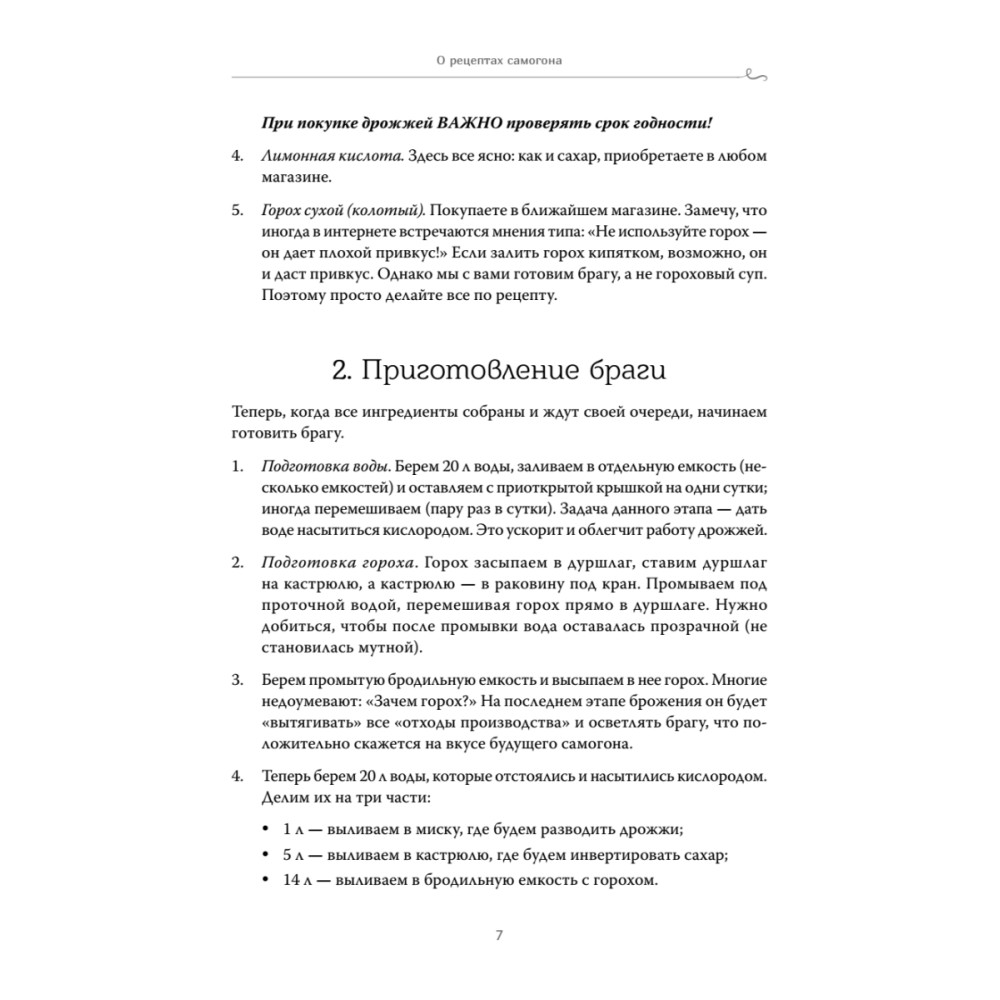 О рецептах самогона

При покупке дрожжей ВАЖНО проверять срок годности!

4. Лимонная кислота. Здесь все ясно: как и сахар, приобретаете в любом магазине.

5. Горох сухой (колотый). Покупаете в ближайшем магазине. Замечу, что иногда в интернете встречаются мнения типа: «Не используйте горох — он дает плохой привкус!» Если залить горох кипятком, возможно, он и даст привкус. Однако мы с вами готовим брагу, а не гороховый суп. Поэтому просто делайте все по рецепту.

2. Приготовление браги

Теперь, когда все ингредиенты собраны и ждут своей очереди, начинаем готовить брагу.

1. Подготовка воды. Берем 20 л воды, заливаем в отдельную емкость (несколько емкостей) и оставляем с приоткрытой крышкой на одни сутки; иногда перемешиваем (пару раз в сутки). Задача данного этапа — дать воде насытиться кислородом. Это ускорит и облегчит работу дрожжей.

2. Подготовка гороха. Горох засыпаем в дуршлаг, ставим дуршлаг на кастрюлю, а кастрюлю — в раковину под кран. Промываем под проточной водой, перемешивая горох прямо в дуршлаге. Нужно добиться, чтобы после промывки вода оставалась прозрачной (не становилась мутной).

3. Берем промытую бродильную емкость и высыпаем в нее горох. Многие недоумевают: «Зачем горох?» На последнем этапе брожения он будет «вытягивать» все «отходы производства» и осветлять брагу, что положительно скажется на вкусе будущего самогона.

4. Теперь берем 20 л воды, которые отстоялись и насытились кислородом. Делим их на три части:

• 1 л — выливаем в миску, где будем разводить дрожжи;
• 5 л — выливаем в кастрюлю, где будем инвертировать сахар;
• 14 л — выливаем в бродильную емкость с горохом.

7